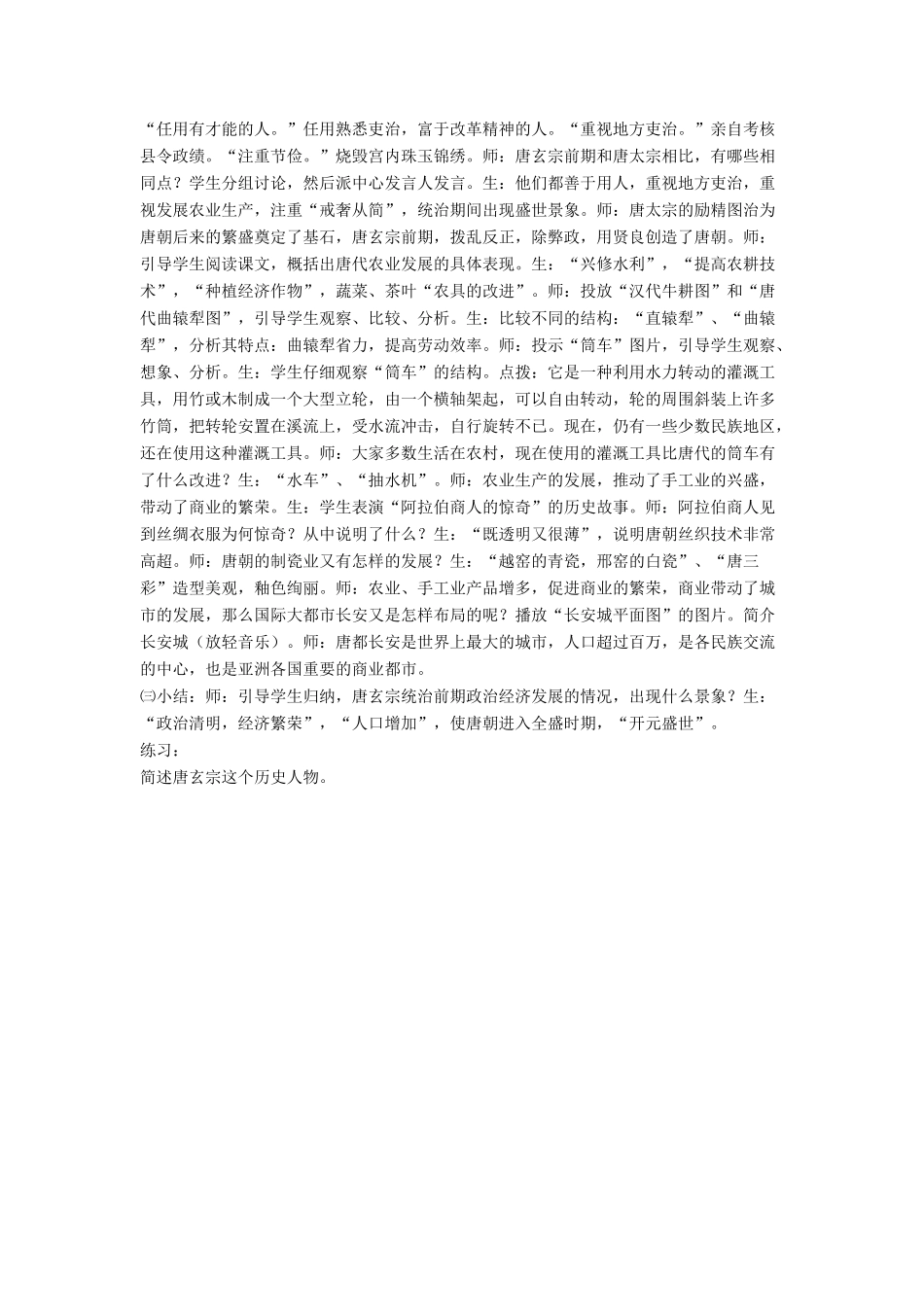 “任用有才能的人。”任用熟悉吏治，富于改革精神的人。“重视地方吏治。”亲自考核县令政绩。“注重节俭。”烧毁宫内珠玉锦绣。师：唐玄宗前期和唐太宗相比，有哪些相同点？学生分组讨论，然后派中心发言人发言。生：他们都善于用人，重视地方吏治，重视发展农业生产，注重“戒奢从简”，统治期间出现盛世景象。师：唐太宗的励精图治为唐朝后来的繁盛奠定了基石，唐玄宗前期，拨乱反正，除弊政，用贤良创造了唐朝。师：引导学生阅读课文，概括出唐代农业发展的具体表现。生：“兴修水利”，“提高农耕技术”，“种植经济作物”，蔬菜、茶叶“农具的改进”。师：投放“汉代牛耕图”和“唐代曲辕犁图”，引导学生观察、比较、分析。生：比较不同的结构：“直辕犁”、“曲辕犁”，分析其特点：曲辕犁省力，提高劳动效率。师：投示“筒车”图片，引导学生观察、想象、分析。生：学生仔细观察“筒车”的结构。点拨：它是一种利用水力转动的灌溉工具，用竹或木制成一个大型立轮，由一个横轴架起，可以自由转动，轮的周围斜装上许多竹筒，把转轮安置在溪流上，受水流冲击，自行旋转不已。现在，仍有一些少数民族地区，还在使用这种灌溉工具。师：大家多数生活在农村，现在使用的灌溉工具比唐代的筒车有了什么改进？生：“水车”、“抽水机”。师：农业生产的发展，推动了手工业的兴盛，带动了商业的繁荣。生：学生表演“阿拉伯商人的惊奇”的历史故事。师：阿拉伯商人见到丝绸衣服为何惊奇？从中说明了什么？生：“既透明又很薄”，说明唐朝丝织技术非常高超。师：唐朝的制瓷业又有怎样的发展？生：“越窑的青瓷，邢窑的白瓷”、“唐三彩”造型美观，釉色绚丽。师：农业、手工业产品增多，促进商业的繁荣，商业带动了城市的发展，那么国际大都市长安又是怎样布局的呢？播放“长安城平面图”的图片。简介长安城（放轻音乐）。师：唐都长安是世界上最大的城市，人口超过百万，是各民族交流的中心，也是亚洲各国重要的商业都市。

㈢小结：师：引导学生归纳，唐玄宗统治前期政治经济发展的情况，出现什么景象？生：“政治清明，经济繁荣”，“人口增加”，使唐朝进入全盛时期，“开元盛世”。

练习：

简述唐玄宗这个历史人物。